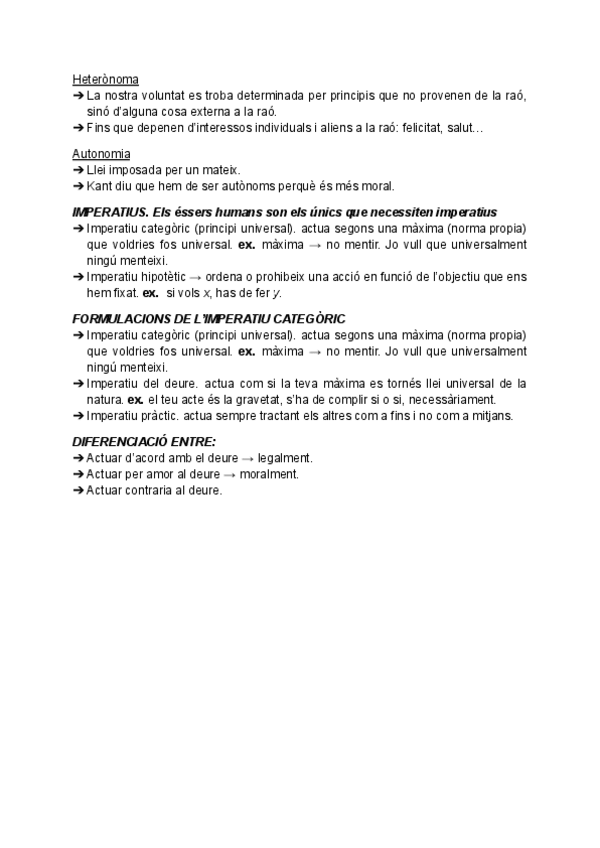 Heterònoma
➔ La nostra voluntat es troba determinada per principis que no provenen de la raó, sinó d'alguna cosa externa a la raó.
➔ Fins que depenen d'interessos individuals i aliens a la raó: felicitat, salut…

Autonomia
➔ Llei imposada per un mateix.
➔ Kant diu que hem de ser autònoms perquè és més moral.

IMPERATIUS. Els éssers humans son els únics que necessiten imperatius
➔ Imperatiu categòric (principi universal). actua segons una màxima (norma propia) que voldries fos universal. ex. màxima → no mentir. Jo vull que universalment ningú menteixi.
➔ Imperatiu hipotètic → ordena o prohibeix una acció en funció de l'objectiu que ens hem fixat. ex. si vols x, has de fer y.

FORMULACIONS DE L'IMPERATIU CATEGÒRIC
➔ Imperatiu categòric (principi universal). actua segons una màxima (norma propia) que voldries fos universal. ex. màxima → no mentir. Jo vull que universalment ningú menteixi.
➔ Imperatiu del deure. actua com si la teva màxima es tornés llei universal de la natura. ex. el teu acte és la gravetat, s'ha de complir si o si, necessàriament.
➔ Imperatiu pràctic. actua sempre tractant els altres com a fins i no com a mitjans.

DIFERENCIACIÓ ENTRE:
➔ Actuar d'acord amb el deure → legalment.
➔ Actuar per amor al deure → moralment.
➔ Actuar contraria al deure.